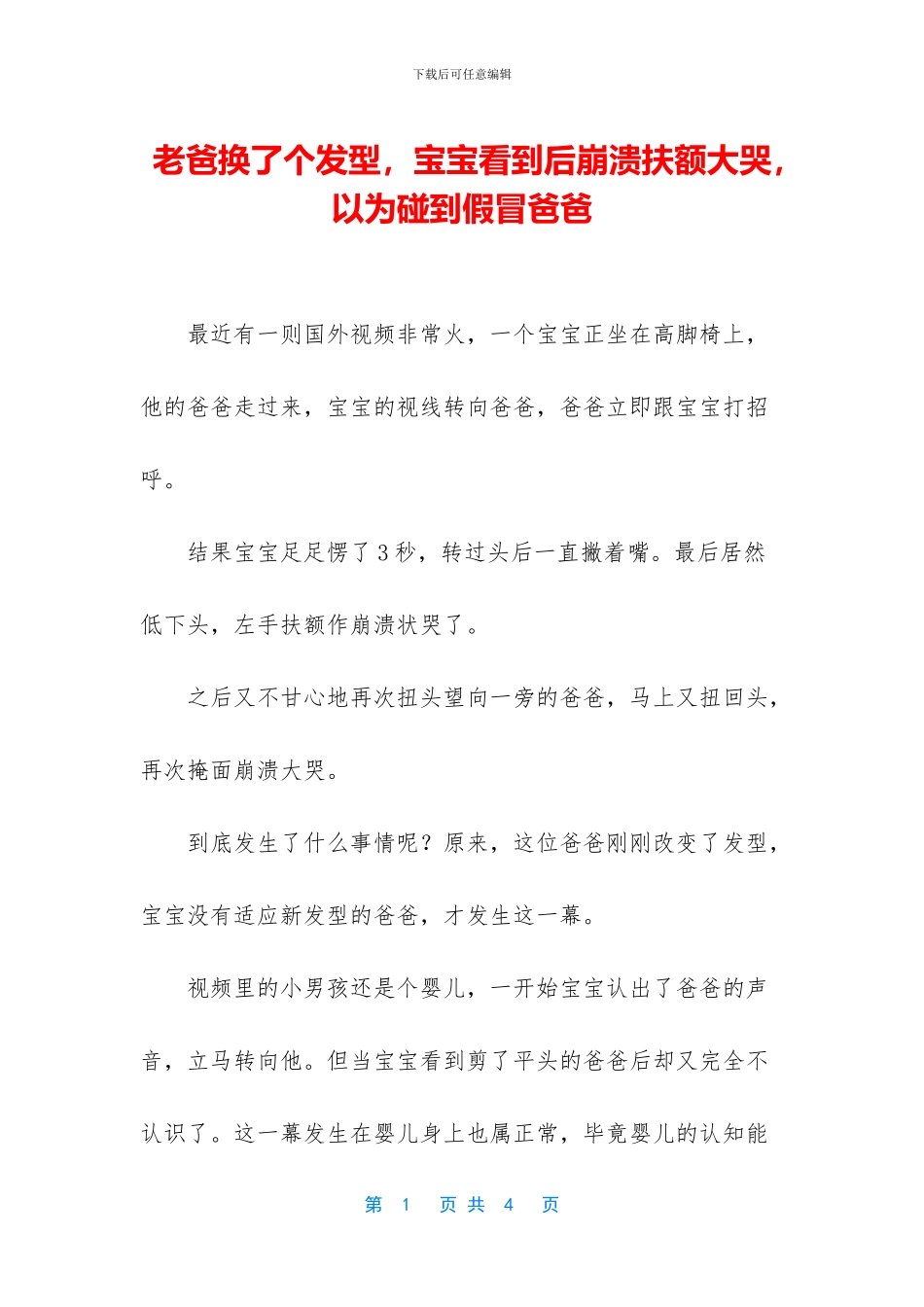 下载后可任意编辑

老爸换了个发型，宝宝看到后崩溃扶额大哭，以为碰到假冒爸爸

最近有一则国外视频非常火，一个宝宝正坐在高脚椅上，他的爸爸走过来，宝宝的视线转向爸爸，爸爸立即跟宝宝打招呼。

结果宝宝足足愣了3秒，转过头后一直撇着嘴。最后居然低下头，左手扶额作崩溃状哭了。

之后又不甘心地再次扭头望向一旁的爸爸，马上又扭回头，再次掩面崩溃大哭。

到底发生了什么事情呢？原来，这位爸爸刚刚改变了发型，宝宝没有适应新发型的爸爸，才发生这一幕。

视频里的小男孩还是个婴儿，一开始宝宝认出了爸爸的声音，立马转向他。但当宝宝看到剪了平头的爸爸后却又完全不认识了。这一幕发生在婴儿身上也属正常，毕竟婴儿的认知能

第 1 页 共 4 页